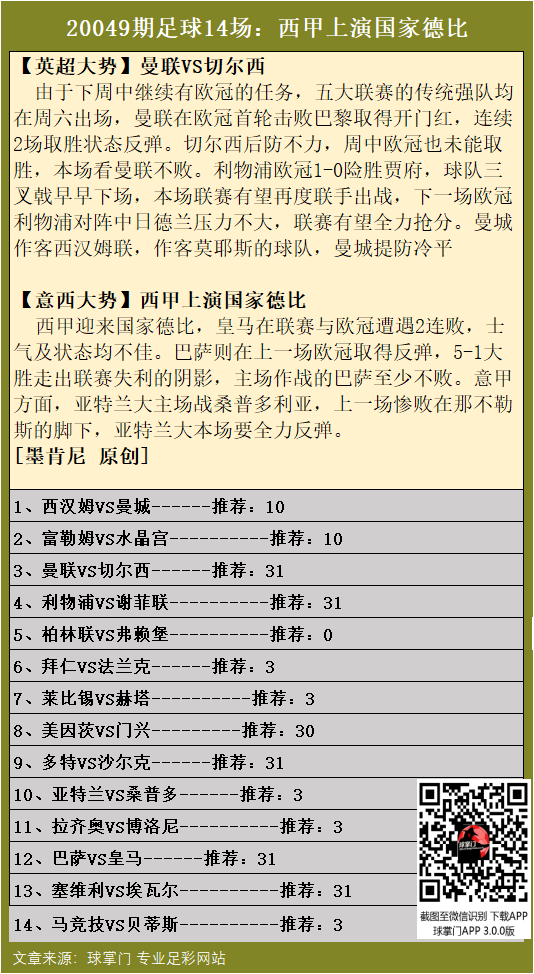 20049期足球14场：西甲上演国家德比

【英超大势】曼联VS切尔西
由于下周中继续有欧冠的任务，五大联赛的传统强队均在周六出场，曼联在欧冠首轮击败巴黎取得开门红，连续2场取胜状态反弹。切尔西后防不力，周中欧冠也未能取胜，本场看曼联不败。利物浦欧冠1-0险胜贾府，球队三叉戟早早下场，本场联赛有望再度联手出战，下一场欧冠利物浦对阵中日德兰压力不大，联赛有望全力抢分。曼城作客西汉姆联，作客莫耶斯的球队，曼城提防冷平

【意西大势】西甲上演国家德比
西甲迎来国家德比，皇马在联赛与欧冠遭遇2连败，士气及状态均不佳。巴萨则在上一场欧冠取得反弹，5-1大胜走出联赛失利的阴影，主场作战的巴萨至少不败。意甲方面，亚特兰大主场战桑普多利亚，上一场惨败在那不勒斯的脚下，亚特兰大本场要全力反弹。
[墨肯尼 原创]

1、西汉姆VS曼城------推荐：10
2、富勒姆VS水晶宫----------推荐：10
3、曼联VS切尔西------推荐：31
4、利物浦VS谢菲联----------推荐：31
5、柏林联VS弗赖堡----------推荐：0
6、拜仁VS法兰克------推荐：3
7、莱比锡VS赫塔----------推荐：3
8、美因茨VS门兴---------推荐：30
9、多特VS沙尔克------推荐：31
10、亚特兰VS桑普多------推荐：3
11、拉齐奥VS博洛尼----------推荐：3
12、巴萨VS皇马------推荐：31
13、塞维利VS埃瓦尔----------推荐：31
14、马竞技VS贝蒂斯----------推荐：3

截图至微信识别 下载APP
球掌门APP 3.0.0版

文章来源：球掌门 专业足彩网站